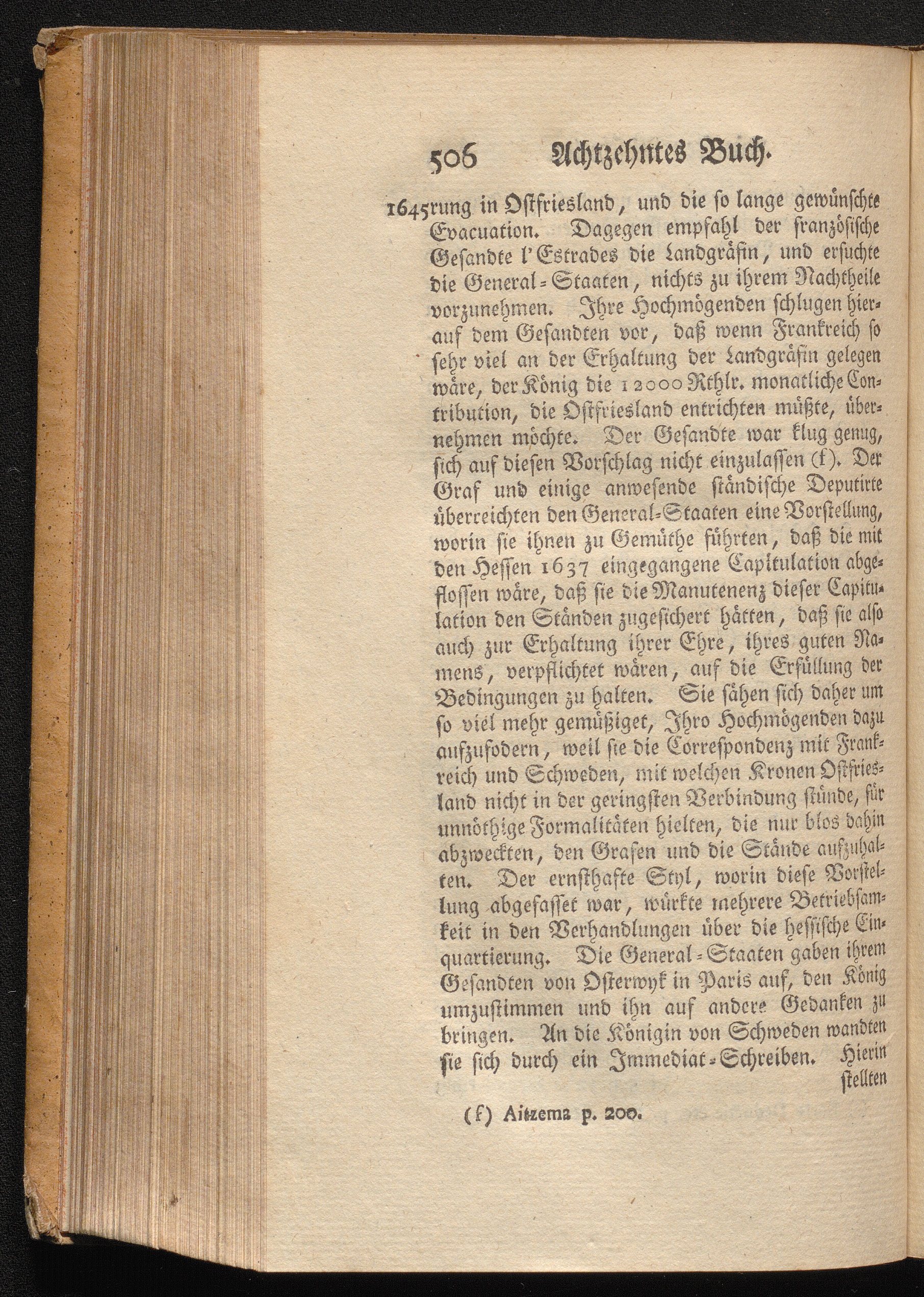 506 Achtzehntes Buch.

1645 rung in Ostfriesland, und die so lange gewünschte Evacuation. Dagegen empfahl der französische Gesandte l'Estrades die Landgräfin, und ersuchte die General-Staaten, nichts zu ihrem Nachtheile vorzunehmen. Ihre Hochmögenden schlugen hierauf dem Gesandten vor, daß wenn Frankreich so sehr viel an der Erhaltung der Landgräfin gelegen wäre, der König die 12000 Rthlr. monatliche Contribution, die Ostfriesland entrichten müßte, übernehmen möchte. Der Gesandte war klug genug, sich auf diesen Vorschlag nicht einzulassen (f). Der Graf und einige anwesende ständische Deputirte überreichten den General-Staaten eine Vorstellung, worin sie ihnen zu Gemüthe führten, daß die mit den Hessen 1637 eingegangene Capitulation abgeflossen wäre, daß sie die Manutenenz dieser Capitulation den Ständen zugesichert hätten, daß sie also auch zur Erhaltung ihrer Ehre, ihres guten Namens, verpflichtet wären, auf die Erfüllung der Bedingungen zu halten. Sie sähen sich daher um so viel mehr gemüßiget, Ihro Hochmögenden dazu aufzufodern, weil sie die Correspondenz mit Frankreich und Schweden, mit welchen Kronen Ostfriesland nicht in der geringsten Verbindung stünde, für unnöthige Formalitäten hielten, die nur blos dahin abzweckten, den Grafen und die Stände aufzuhalten. Der ernsthafte Styl, worin diese Vorstellung abgefasset war, würkte mehrere Betriebsamkeit in den Verhandlungen über die hessische Einquartierung. Die General-Staaten gaben ihrem Gesandten von Osterwyk in Paris auf, den König umzustimmen und ihn auf andere Gedanken zu bringen. An die Königin von Schweden wandten sie sich durch ein Immediat-Schreiben. Hierin stellten

(f) Aitzema p. 200.